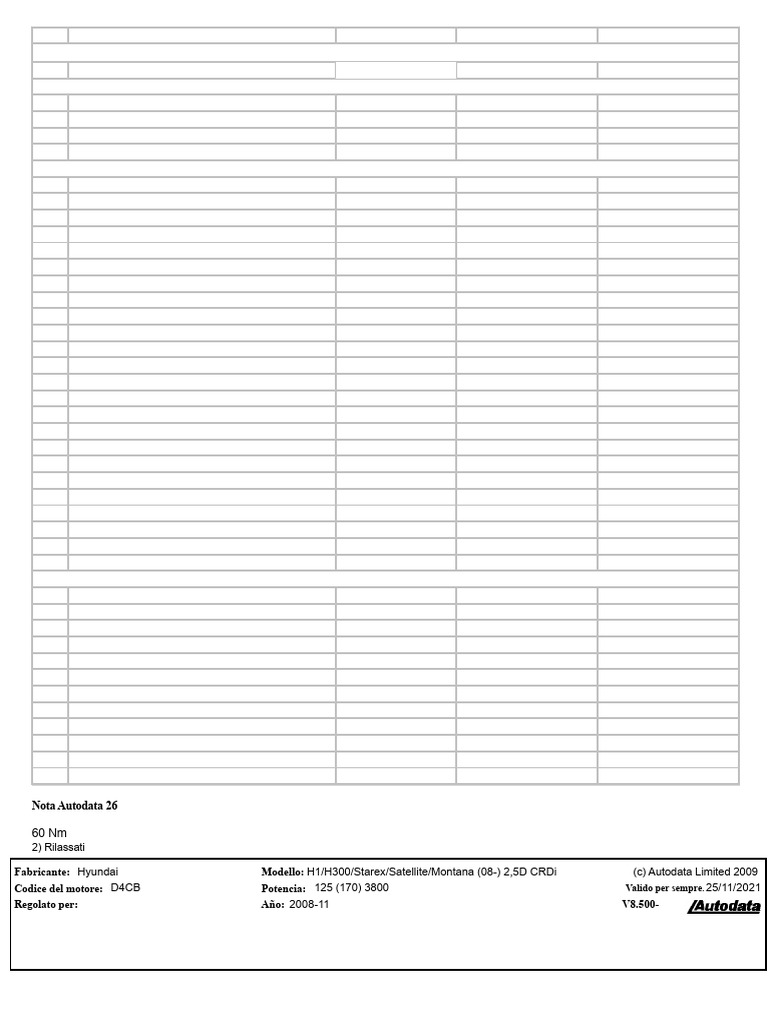 Nota Autodata 26

60 Nm
2) Rilassati

Fabricante: Hyundai
Codice del motore: D4CB
Regolato per:

Modello: H1/H300/Starex/Satellite/Montana (08-) 2,5D CRDi
Potencia: 125 (170) 3800
Año: 2008-11

(c) Autodata Limited 2009
Valido per sempre. 25/11/2021
V8.500-
Autodata